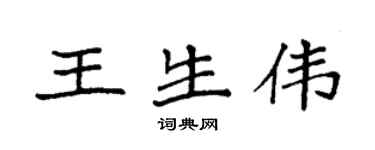 王生伟

词典网